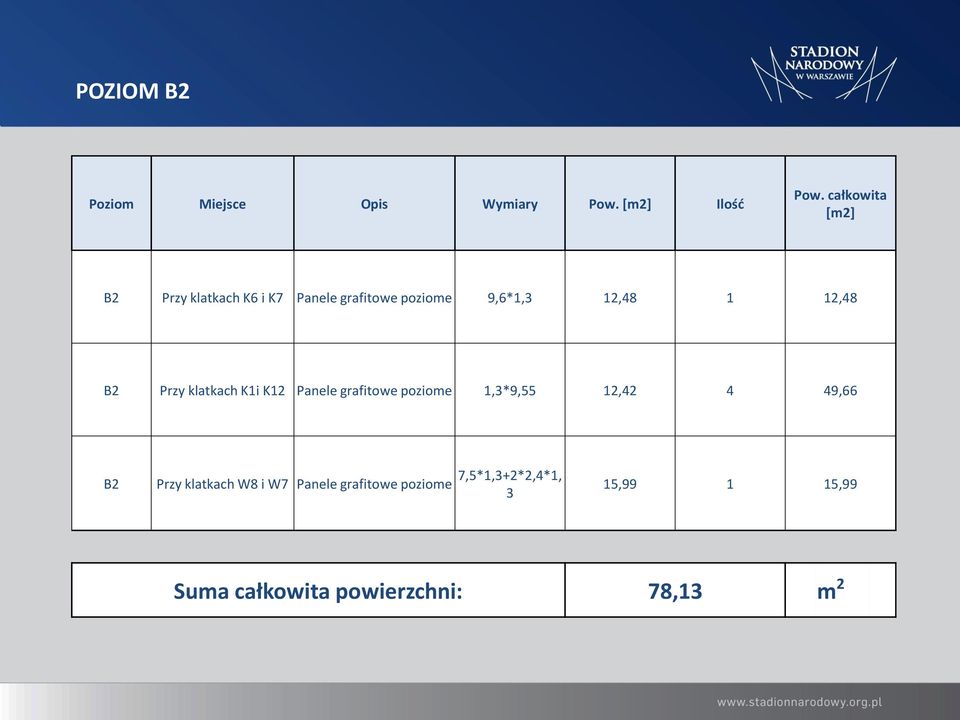 POZIOM B2

STADION NARODOWY W WARSZAWIE

| Poziom | Miejsce | Opis | Wymiary | Pow. [m2] | Ilość | Pow. całkowita [m2] |
|---|---|---|---|---|---|---|
| B2 | Przy klatkach K6 i K7 | Panele grafitowe poziome | 9,6*1,3 | 12,48 | 1 | 12,48 |
| B2 | Przy klatkach K1i K12 | Panele grafitowe poziome | 1,3*9,55 | 12,42 | 4 | 49,66 |
| B2 | Przy klatkach W8 i W7 | Panele grafitowe poziome | 7,5*1,3+2*2,4*1,3 | 15,99 | 1 | 15,99 |

| Suma całkowita powierzchni: | 78,13 | $m^2$ |
|---|---|---|

www.stadionnarodowy.org.pl